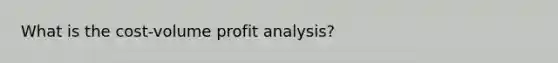 What is the cost-volume profit analysis?